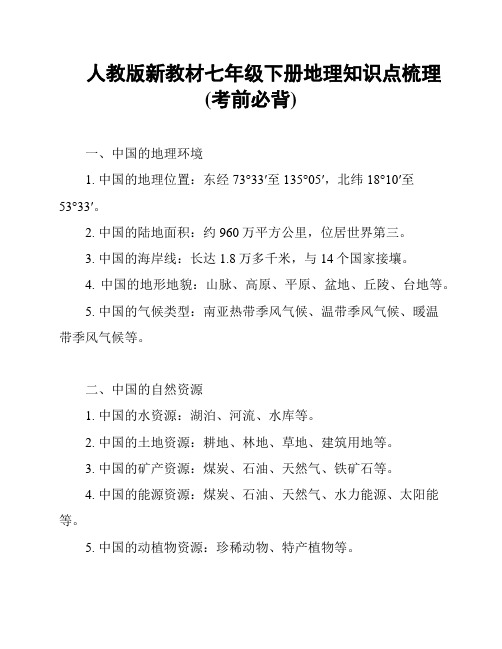 人教版新教材七年级下册地理知识点梳理(考前必背)

一、中国的地理环境

1. 中国的地理位置：东经 73°33′至 135°05′，北纬 18°10′至 53°33′。

2. 中国的陆地面积：约 960 万平方公里，位居世界第三。

3. 中国的海岸线：长达 1.8 万多千米，与 14 个国家接壤。

4. 中国的地形地貌：山脉、高原、平原、盆地、丘陵、台地等。

5. 中国的气候类型：南亚热带季风气候、温带季风气候、暖温带季风气候等。

二、中国的自然资源

1. 中国的水资源：湖泊、河流、水库等。

2. 中国的土地资源：耕地、林地、草地、建筑用地等。

3. 中国的矿产资源：煤炭、石油、天然气、铁矿石等。

4. 中国的能源资源：煤炭、石油、天然气、水力能源、太阳能等。

5. 中国的动植物资源：珍稀动物、特产植物等。